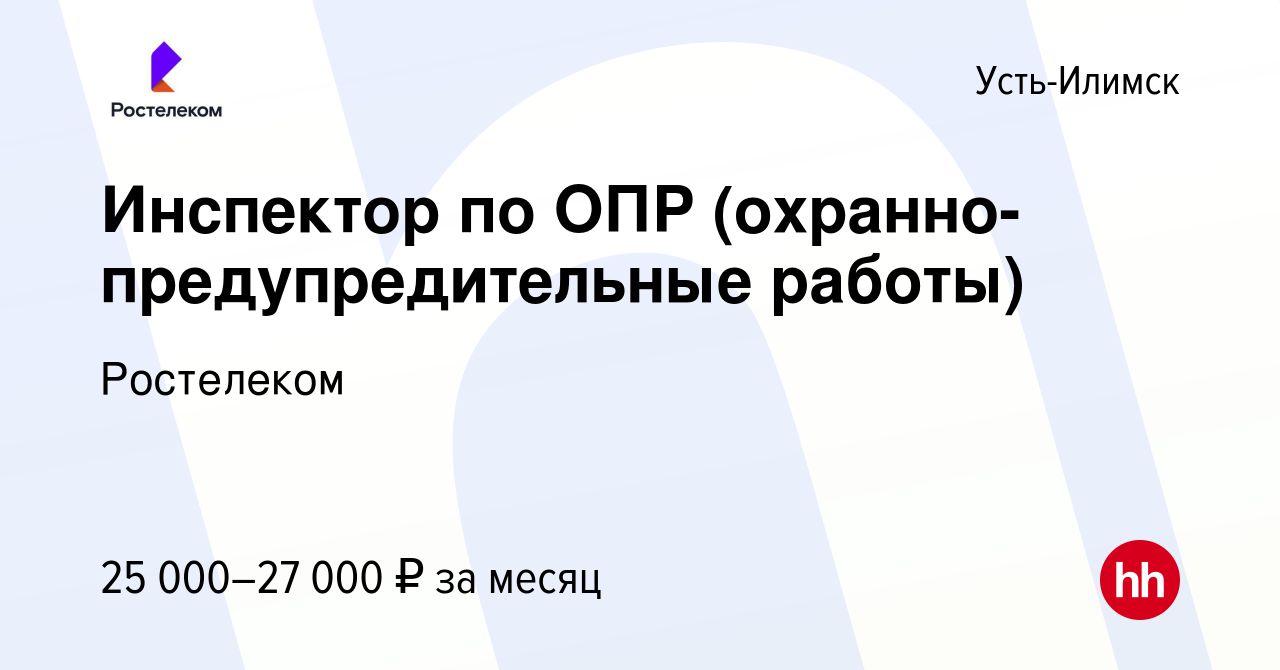 Ростелеком

Усть-Илимск

Инспектор по ОПР (охранно-предупредительные работы)

Ростелеком

25 000–27 000 ₽ за месяц

hh